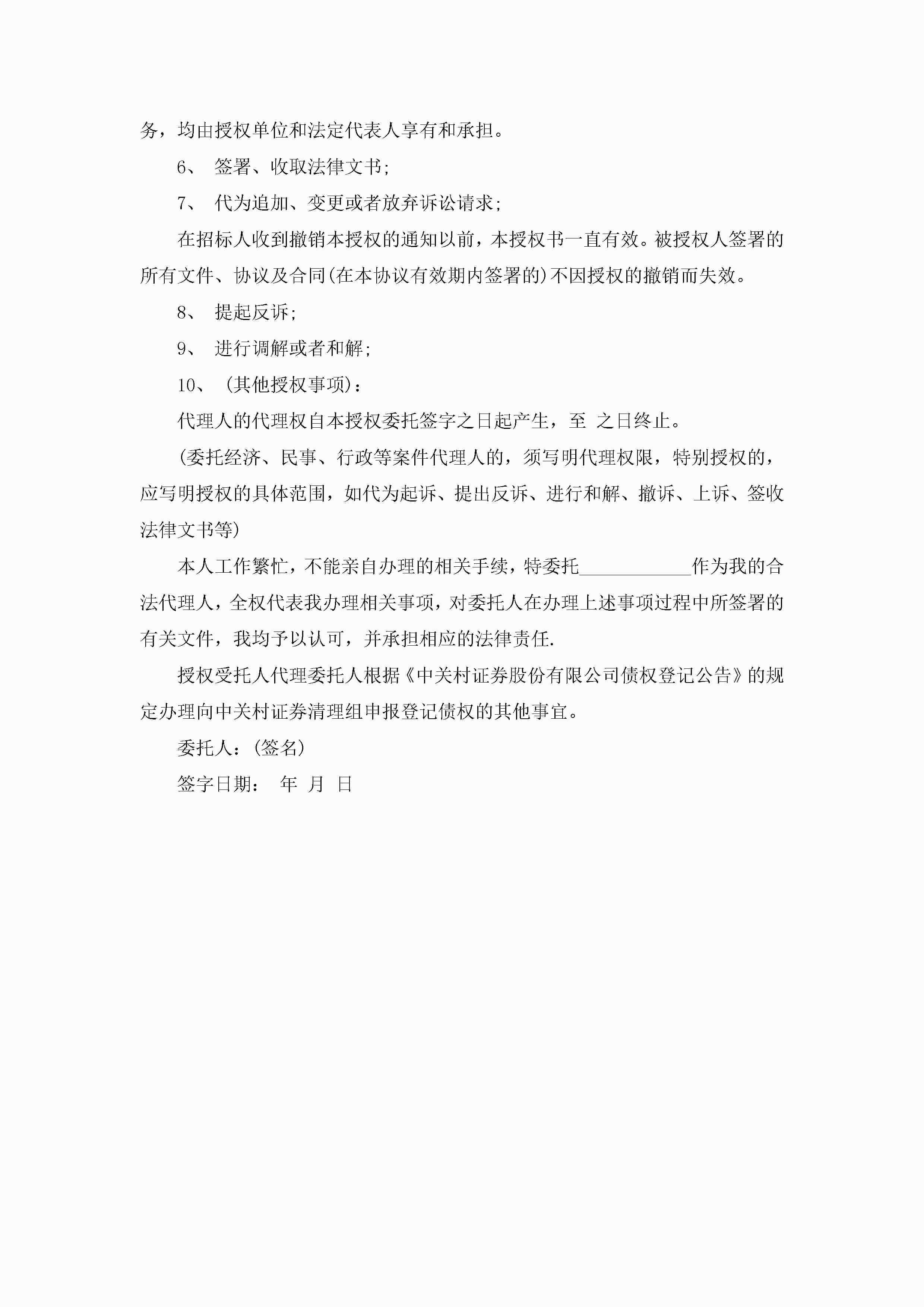 务，均由授权单位和法定代表人享有和承担。

6、 签署、收取法律文书;

7、 代为追加、变更或者放弃诉讼请求;

在招标人收到撤销本授权的通知以前，本授权书一直有效。被授权人签署的所有文件、协议及合同(在本协议有效期内签署的)不因授权的撤销而失效。

8、 提起反诉;

9、 进行调解或者和解;

10、 (其他授权事项):

代理人的代理权自本授权委托签字之日起产生，至 之日终止。

(委托经济、民事、行政等案件代理人的，须写明代理权限，特别授权的，应写明授权的具体范围，如代为起诉、提出反诉、进行和解、撤诉、上诉、签收法律文书等)

本人工作繁忙，不能亲自办理的相关手续，特委托____________作为我的合法代理人，全权代表我办理相关事项，对委托人在办理上述事项过程中所签署的有关文件，我均予以认可，并承担相应的法律责任.

授权受托人代理委托人根据《中关村证券股份有限公司债权登记公告》的规定办理向中关村证券清理组申报登记债权的其他事宜。

委托人:(签名)

签字日期: 年 月 日